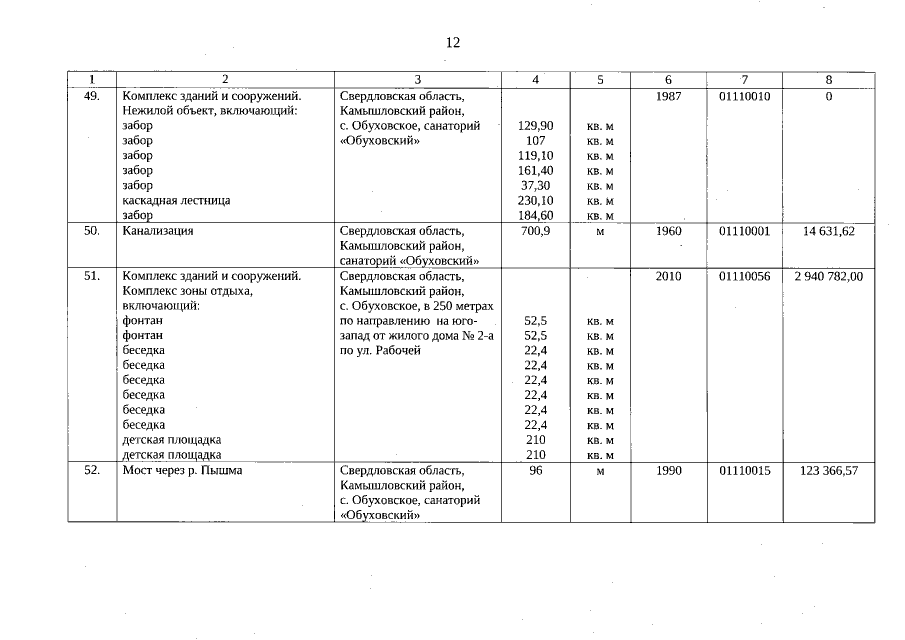 12

| 1 | 2 | 3 | 4 | 5 | 6 | 7 | 8 |
|---|---|---|---|---|---|---|---|
| 49. | Комплекс зданий и сооружений. Нежилой объект, включающий: забор забор забор забор забор каскадная лестница забор | Свердловская область, Камышловский район, с. Обуховское, санаторий «Обуховский» | 129,90 107 119,10 161,40 37,30 230,10 184,60 | кв. м кв. м кв. м кв. м кв. м кв. м кв. м | 1987 | 01110010 | 0 |
| 50. | Канализация | Свердловская область, Камышловский район, санаторий «Обуховский» | 700,9 | м | 1960 | 01110001 | 14 631,62 |
| 51. | Комплекс зданий и сооружений. Комплекс зоны отдыха, включающий: фонтан фонтан беседка беседка беседка беседка беседка беседка детская площадка детская площадка | Свердловская область, Камышловский район, с. Обуховское, в 250 метрах по направлению на юго-запад от жилого дома № 2-а по ул. Рабочей | 52,5 52,5 22,4 22,4 22,4 22,4 22,4 22,4 210 210 | кв. м кв. м кв. м кв. м кв. м кв. м кв. м кв. м кв. м кв. м | 2010 | 01110056 | 2 940 782,00 |
| 52. | Мост через р. Пышма | Свердловская область, Камышловский район, с. Обуховское, санаторий «Обуховский» | 96 | м | 1990 | 01110015 | 123 366,57 |